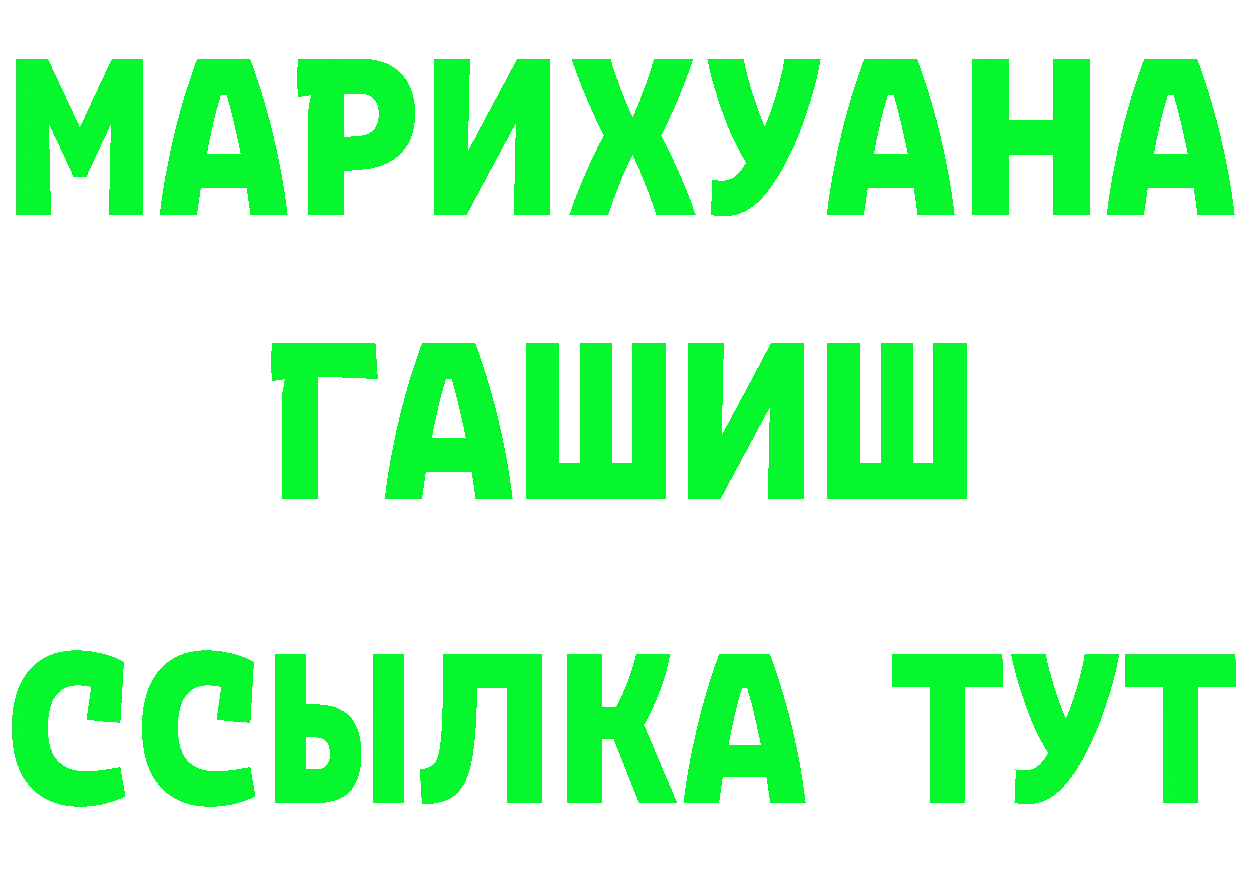 МАРИХУАНА
ГАШИШ
ССЫЛКА ТУТ